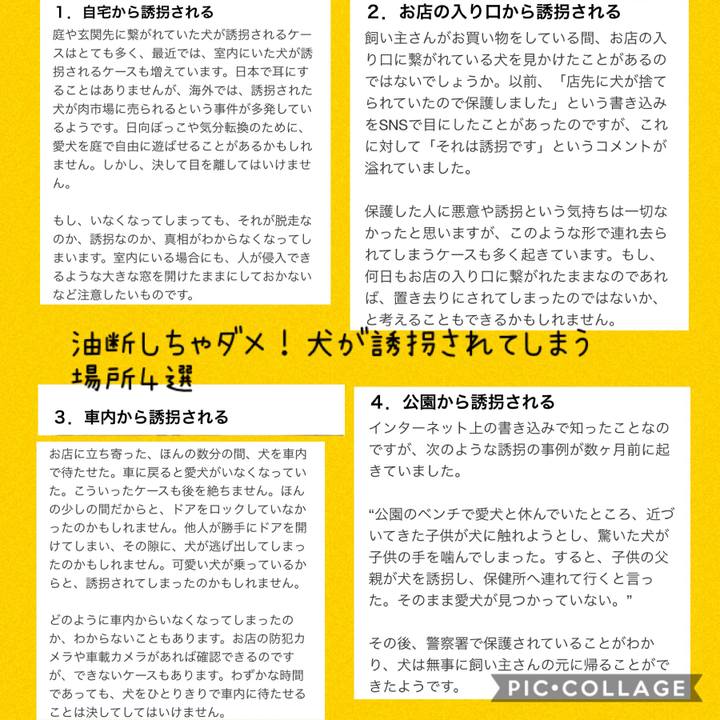 1．自宅から誘拐される

庭や玄関先に繋がれていた犬が誘拐されるケースはとても多く、最近では、室内にいた犬が誘拐されるケースも増えています。日本で耳にすることはありませんが、海外では、誘拐された犬が肉市場に売られるという事件が多発しているようです。日向ぼっこや気分転換のために、愛犬を庭で自由に遊ばせることがあるかもしれません。しかし、決して目を離してはいけません。

もし、いなくなってしまっても、それが脱走なのか、誘拐なのか、真相がわからなくなってしまいます。室内にいる場合にも、人が侵入できるような大きな窓を開けたままにしておかないなど注意したいものです。

2．お店の入り口から誘拐される

飼い主さんがお買い物をしている間、お店の入り口に繋がれている犬を見かけたことがあるのではないでしょうか。以前、「店先に犬が捨てられていたので保護しました」という書き込みをSNSで目にしたことがあったのですが、これに対して「それは誘拐です」というコメントが溢れていました。

保護した人に悪意や誘拐という気持ちは一切なかったと思いますが、このような形で連れ去られてしまうケースも多く起きています。もし、何日もお店の入り口に繋がれたままなのであれば、置き去りにされてしまったのではないか、と考えることもできるかもしれません。

油断しちゃダメ！犬が誘拐されてしまう場所4選

3．車内から誘拐される

お店に立ち寄った、ほんの数分の間、犬を車内で待たせた。車に戻ると愛犬がいなくなっていた。こういったケースも後を絶ちません。ほんの少しの間だからと、ドアをロックしていなかったのかもしれません。他人が勝手にドアを開けてしまい、その隙に、犬が逃げ出してしまったのかもしれません。可愛い犬が乗っているからと、誘拐されてしまったのかもしれません。

どのように車内からいなくなってしまったのか、わからないこともあります。お店の防犯カメラや車載カメラがあれば確認できるのですが、できないケースもあります。わずかな時間であっても、犬をひとりきりで車内に待たせることは決してしてはいけません。

4．公園から誘拐される

インターネット上の書き込みで知ったことなのですが、次のような誘拐の事例が数ヶ月前に起きていました。

“公園のベンチで愛犬と休んでいたところ、近づいてきた子供が犬に触れようとし、驚いた犬が子供の手を噛んでしまった。すると、子供の父親が犬を誘拐し、保健所へ連れて行くと言った。そのまま愛犬が見つかっていない。”

その後、警察署で保護されていることがわかり、犬は無事に飼い主さんの元に帰ることができたようです。

PIC•COLLAGE